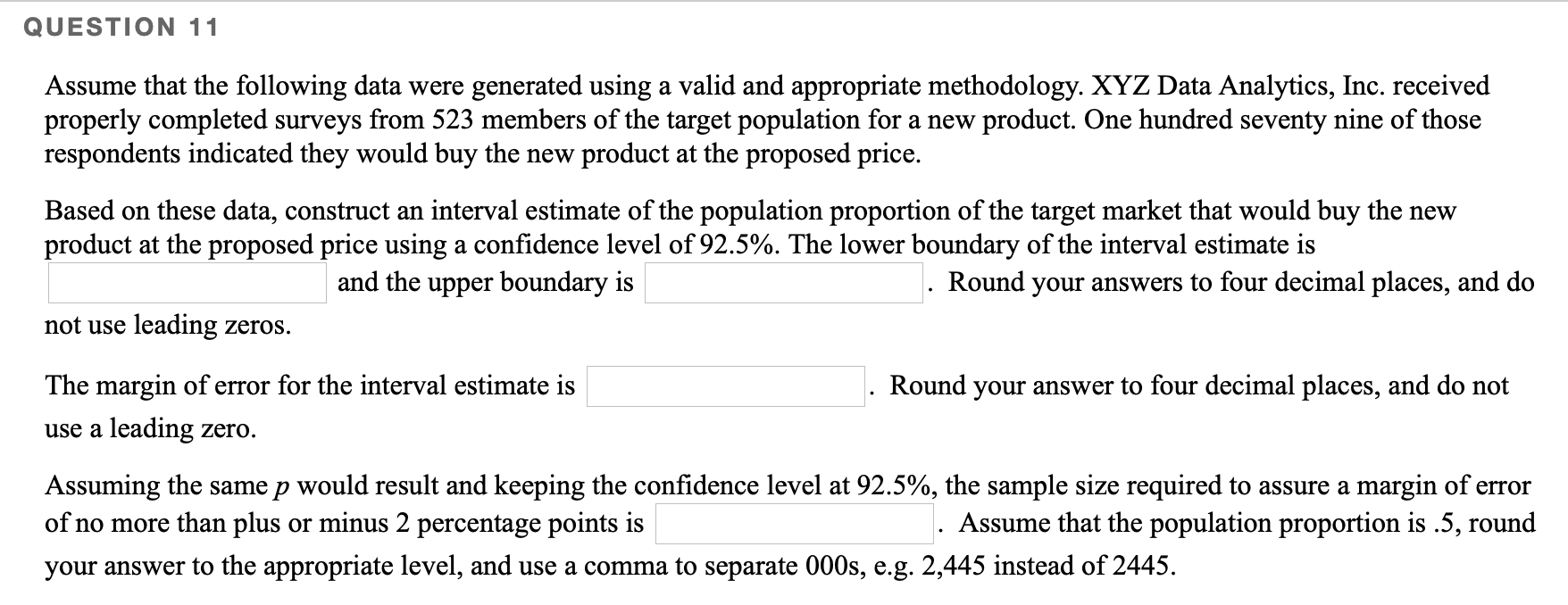 QUESTION 11

Assume that the following data were generated using a valid and appropriate methodology. XYZ Data Analytics, Inc. received properly completed surveys from 523 members of the target population for a new product. One hundred seventy nine of those respondents indicated they would buy the new product at the proposed price.

Based on these data, construct an interval estimate of the population proportion of the target market that would buy the new product at the proposed price using a confidence level of 92.5%. The lower boundary of the interval estimate is and the upper boundary is . Round your answers to four decimal places, and do not use leading zeros.

The margin of error for the interval estimate is . Round your answer to four decimal places, and do not use a leading zero.

Assuming the same $p$ would result and keeping the confidence level at 92.5%, the sample size required to assure a margin of error of no more than plus or minus 2 percentage points is . Assume that the population proportion is .5, round your answer to the appropriate level, and use a comma to separate 000s, e.g. 2,445 instead of 2445.